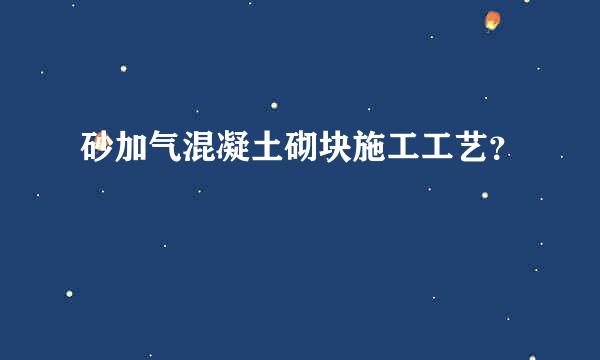 砂加气混凝土砌块施工工艺?